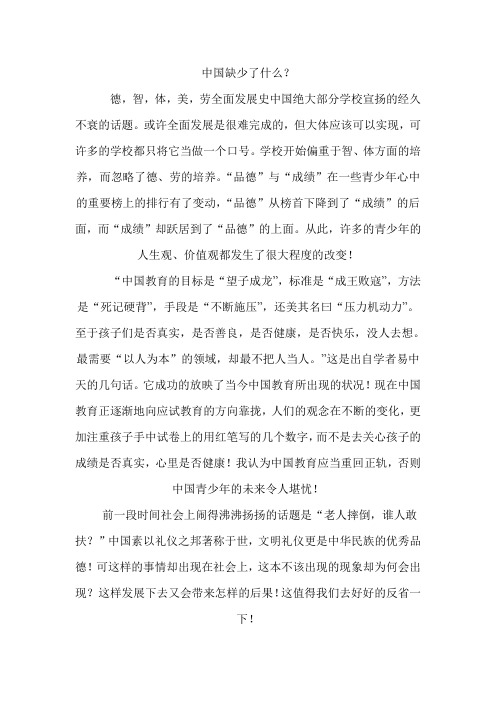 中国缺少了什么？

德，智，体，美，劳全面发展史中国绝大部分学校宣扬的经久不衰的话题。或许全面发展是很难完成的，但大体应该可以实现，可许多的学校都只将它当做一个口号。学校开始偏重于智、体方面的培养，而忽略了德、劳的培养。“品德”与“成绩”在一些青少年心中的重要榜上的排行有了变动，“品德”从榜首下降到了“成绩”的后面，而“成绩”却跃居到了“品德”的上面。从此，许多的青少年的人生观、价值观都发生了很大程度的改变！

“中国教育的目标是“望子成龙”，标准是“成王败寇”，方法是“死记硬背”，手段是“不断施压”，还美其名曰“压力机动力”。至于孩子们是否真实，是否善良，是否健康，是否快乐，没人去想。最需要“以人为本”的领域，却最不把人当人。”这是出自学者易中天的几句话。它成功的放映了当今中国教育所出现的状况！现在中国教育正逐渐地向应试教育的方向靠拢，人们的观念在不断的变化，更加注重孩子手中试卷上的用红笔写的几个数字，而不是去关心孩子的成绩是否真实，心里是否健康！我认为中国教育应当重回正轨，否则中国青少年的未来令人堪忧！

前一段时间社会上闹得沸沸扬扬的话题是“老人摔倒，谁人敢扶？”中国素以礼仪之邦著称于世，文明礼仪更是中华民族的优秀品德！可这样的事情却出现在社会上，这本不该出现的现象却为何会出现？这样发展下去又会带来怎样的后果！这值得我们去好好的反省一下！